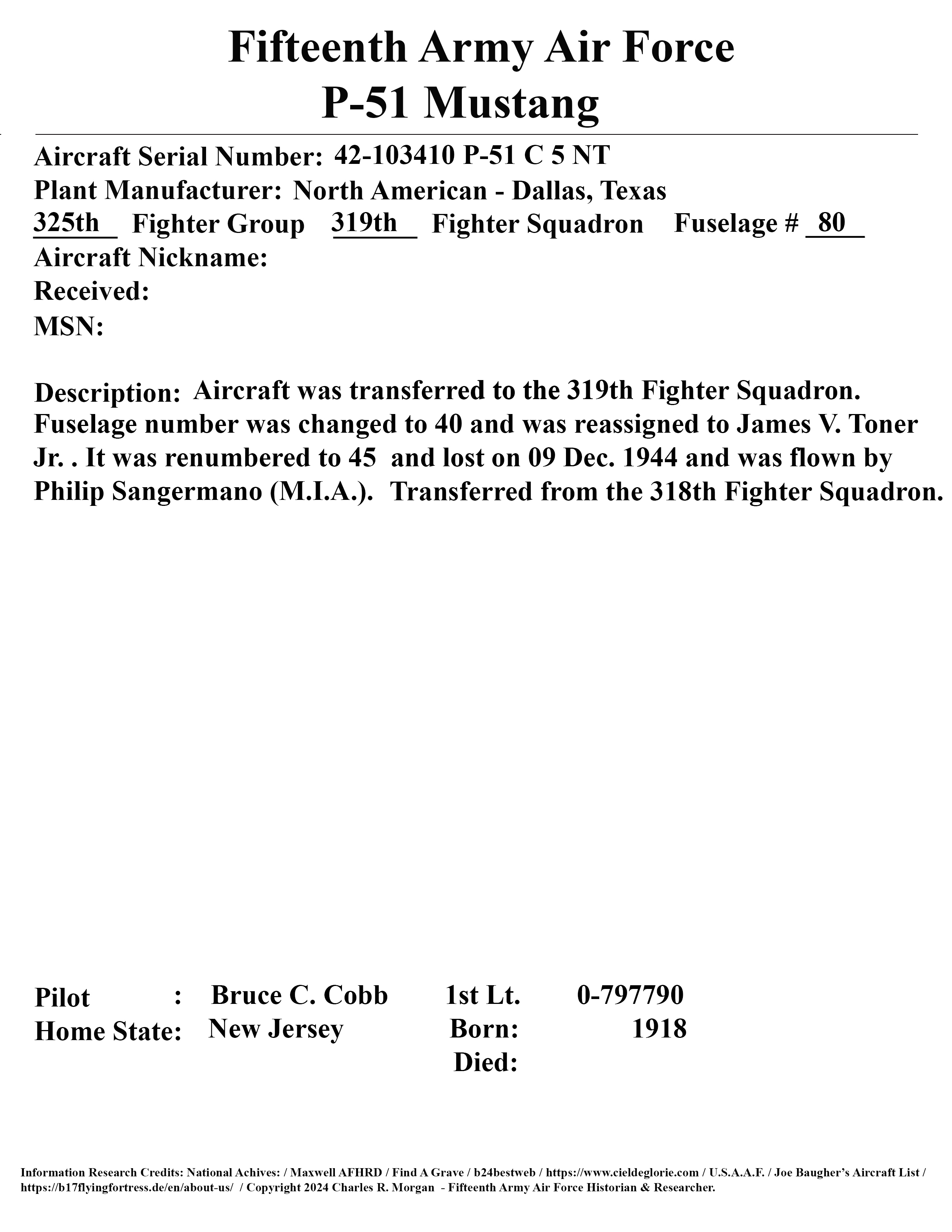 Fifteenth Army Air Force
P-51 Mustang

Aircraft Serial Number: 42-103410 P-51 C 5 NT
Plant Manufacturer: North American - Dallas, Texas
325th Fighter Group 319th Fighter Squadron Fuselage # 80
Aircraft Nickname:
Received:
MSN:

Description: Aircraft was transferred to the 319th Fighter Squadron. Fuselage number was changed to 40 and was reassigned to James V. Toner Jr. . It was renumbered to 45 and lost on 09 Dec. 1944 and was flown by Philip Sangermano (M.I.A.). Transferred from the 318th Fighter Squadron.

Pilot : Bruce C. Cobb 1st Lt. 0-797790
Home State: New Jersey Born: 1918
Died:

Information Research Credits: National Achives: / Maxwell AFHRD / Find A Grave / b24bestweb / https://www.cieldeglorie.com / U.S.A.A.F. / Joe Baugher's Aircraft List / https://b17flyingfortress.de/en/about-us/ / Copyright 2024 Charles R. Morgan - Fifteenth Army Air Force Historian & Researcher.